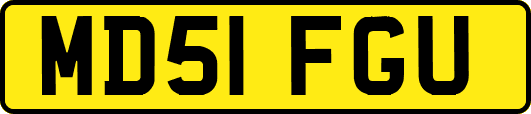 MD51 FGU